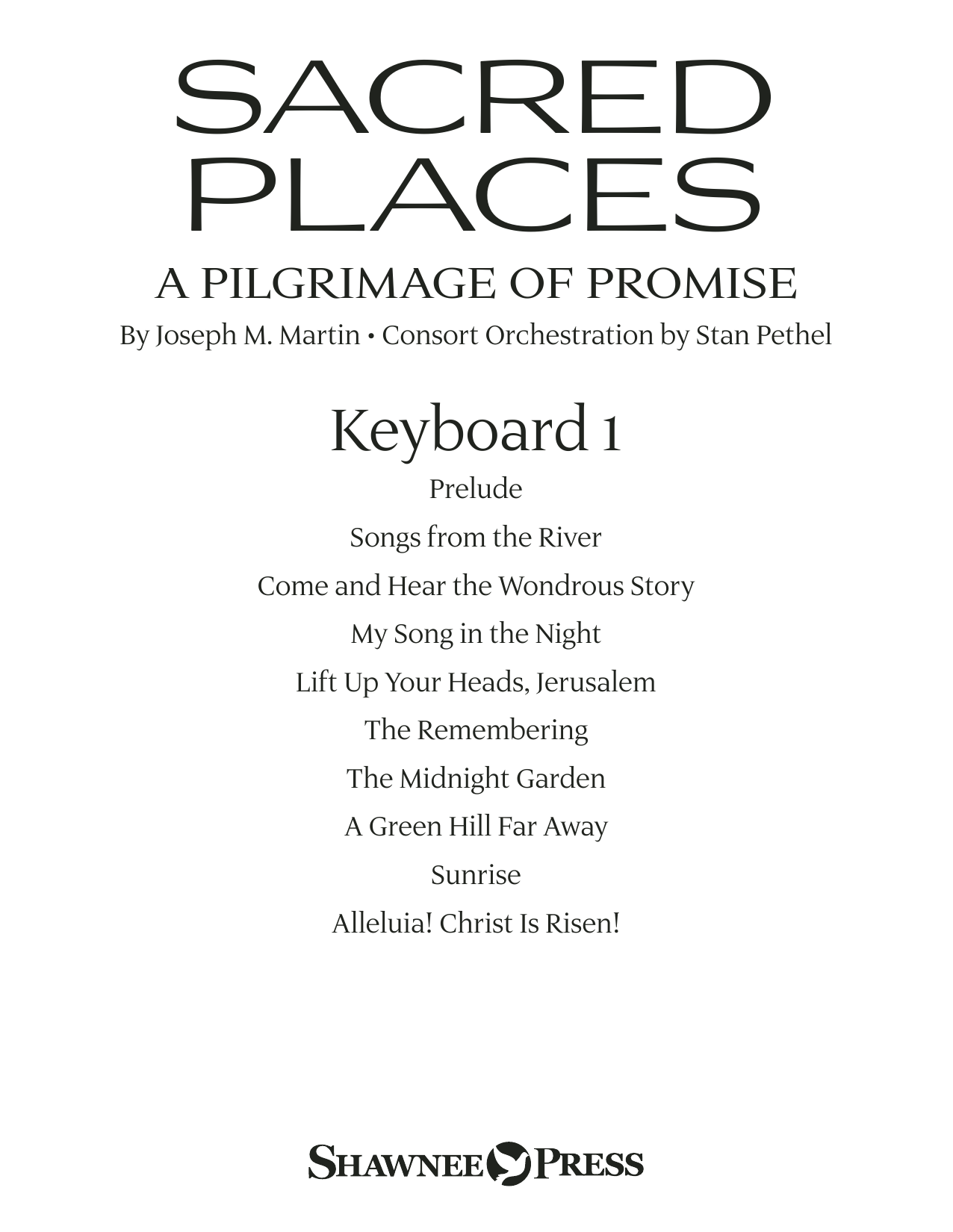 SACRED PLACES

A PILGRIMAGE OF PROMISE

By Joseph M. Martin • Consort Orchestration by Stan Pethel

Keyboard 1

Prelude

Songs from the River

Come and Hear the Wondrous Story

My Song in the Night

Lift Up Your Heads, Jerusalem

The Remembering

The Midnight Garden

A Green Hill Far Away

Sunrise

Alleluia! Christ Is Risen!

SHAWNEE PRESS